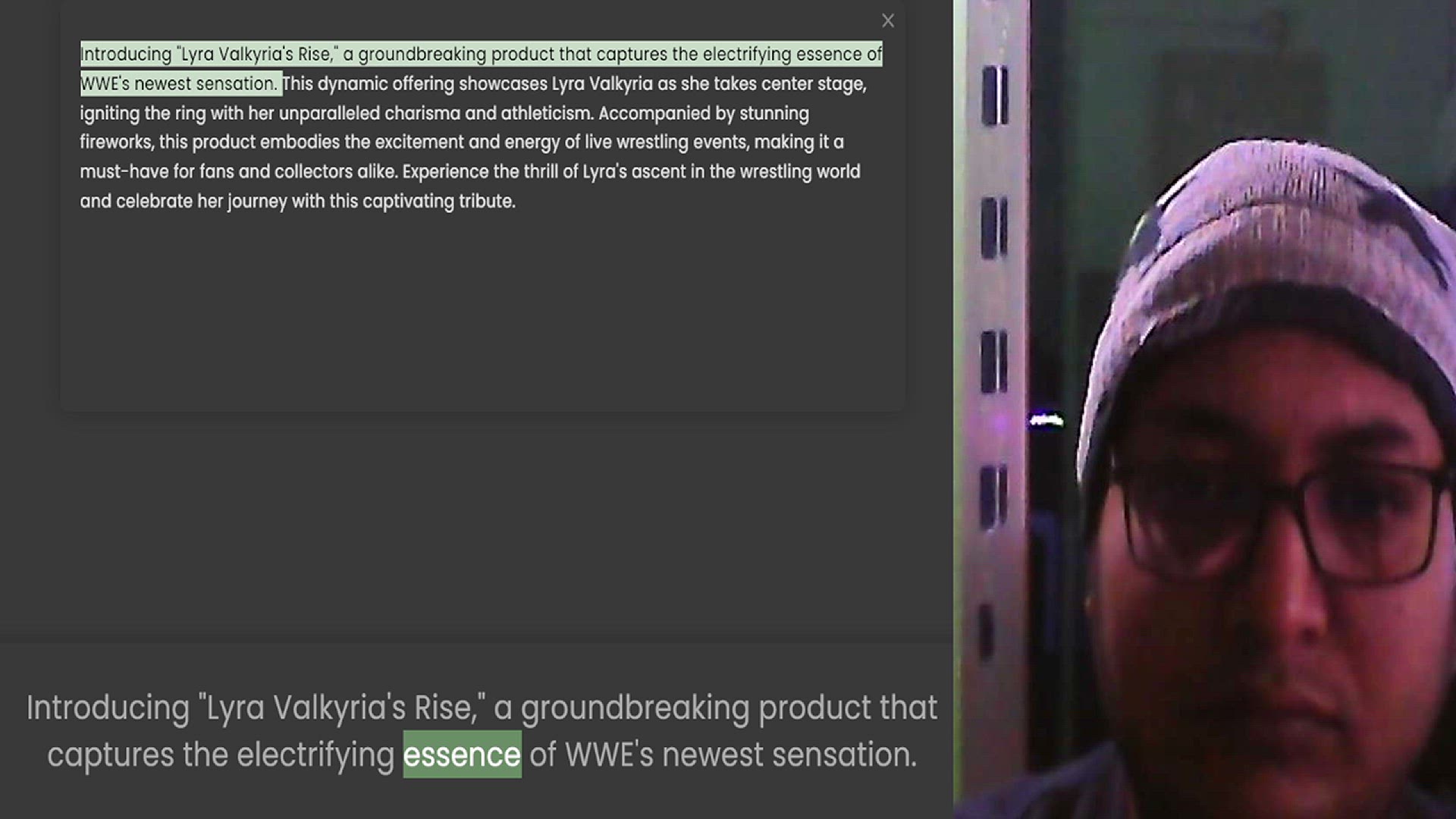 ×

Introducing "Lyra Valkyria's Rise," a groundbreaking product that captures the electrifying essence of WWE's newest sensation. This dynamic offering showcases Lyra Valkyria as she takes center stage, igniting the ring with her unparalleled charisma and athleticism. Accompanied by stunning fireworks, this product embodies the excitement and energy of live wrestling events, making it a must-have for fans and collectors alike. Experience the thrill of Lyra's ascent in the wrestling world and celebrate her journey with this captivating tribute.

Introducing "Lyra Valkyria's Rise," a groundbreaking product that captures the electrifying essence of WWE's newest sensation.